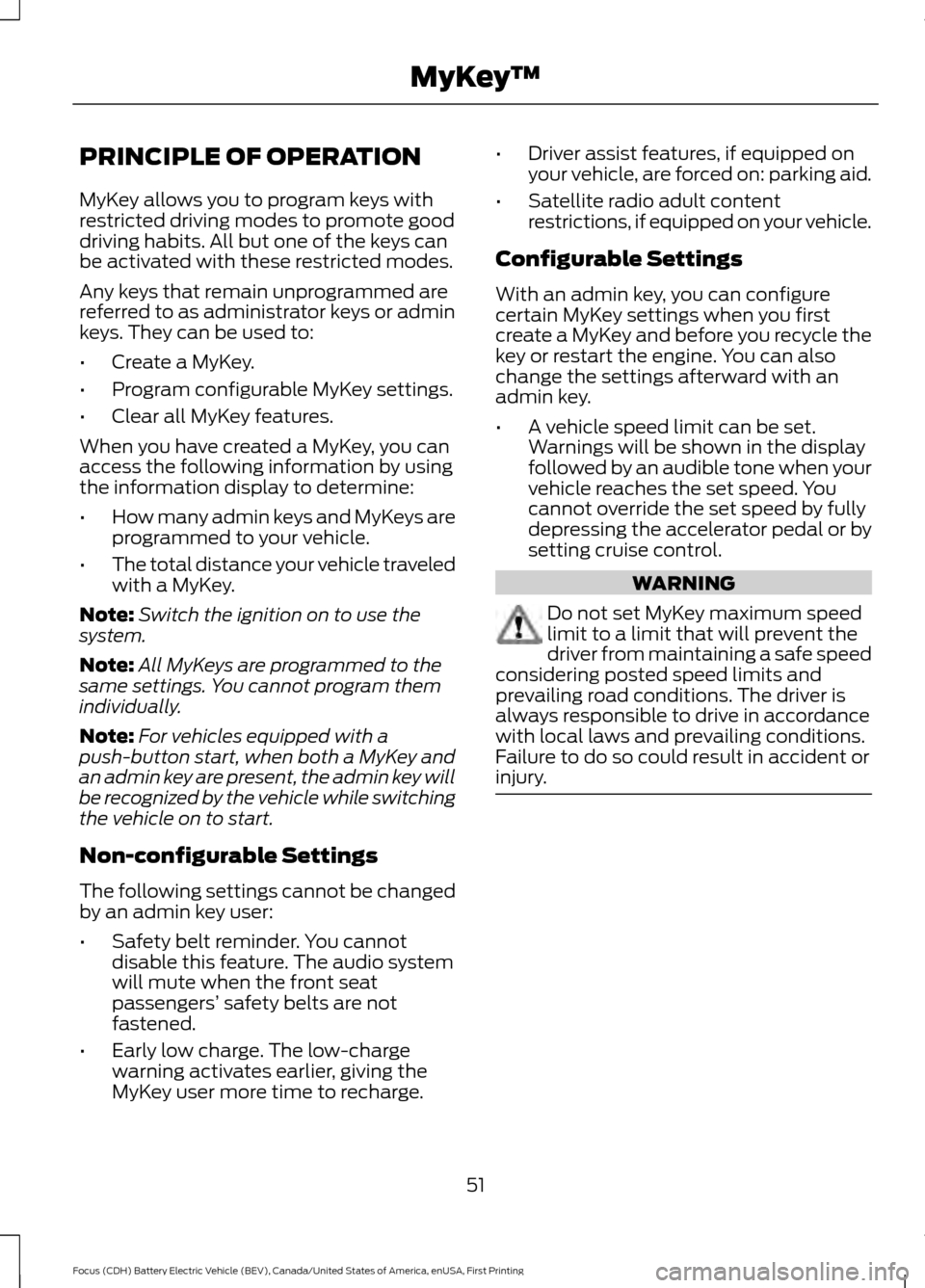 MyKey™

PRINCIPLE OF OPERATION

MyKey allows you to program keys with restricted driving modes to promote good driving habits. All but one of the keys can be activated with these restricted modes.

Any keys that remain unprogrammed are referred to as administrator keys or admin keys. They can be used to:

• Create a MyKey.
• Program configurable MyKey settings.
• Clear all MyKey features.

When you have created a MyKey, you can access the following information by using the information display to determine:

• How many admin keys and MyKeys are programmed to your vehicle.
• The total distance your vehicle traveled with a MyKey.

Note: Switch the ignition on to use the system.

Note: All MyKeys are programmed to the same settings. You cannot program them individually.

Note: For vehicles equipped with a push-button start, when both a MyKey and an admin key are present, the admin key will be recognized by the vehicle while switching the vehicle on to start.

Non-configurable Settings

The following settings cannot be changed by an admin key user:

• Safety belt reminder. You cannot disable this feature. The audio system will mute when the front seat passengers' safety belts are not fastened.
• Early low charge. The low-charge warning activates earlier, giving the MyKey user more time to recharge.
• Driver assist features, if equipped on your vehicle, are forced on: parking aid.
• Satellite radio adult content restrictions, if equipped on your vehicle.

Configurable Settings

With an admin key, you can configure certain MyKey settings when you first create a MyKey and before you recycle the key or restart the engine. You can also change the settings afterward with an admin key.

• A vehicle speed limit can be set. Warnings will be shown in the display followed by an audible tone when your vehicle reaches the set speed. You cannot override the set speed by fully depressing the accelerator pedal or by setting cruise control.

WARNING

Do not set MyKey maximum speed limit to a limit that will prevent the driver from maintaining a safe speed considering posted speed limits and prevailing road conditions. The driver is always responsible to drive in accordance with local laws and prevailing conditions. Failure to do so could result in accident or injury.

51

Focus (CDH) Battery Electric Vehicle (BEV), Canada/United States of America, enUSA, First Printing

carmanualsonline.info